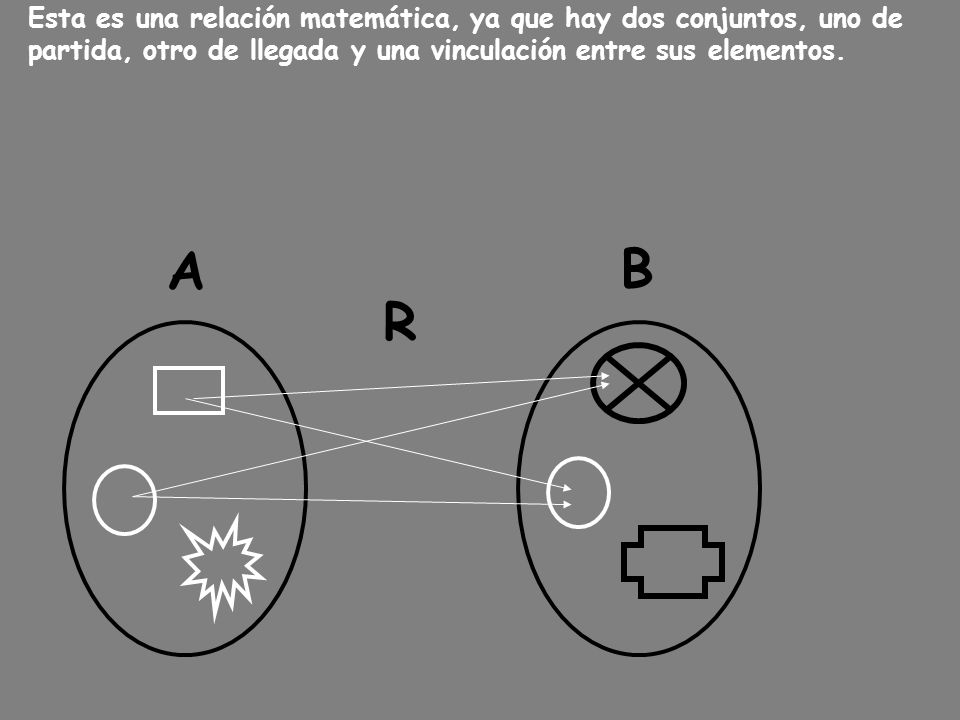 Esta es una relación matemática, ya que hay dos conjuntos, uno de partida, otro de llegada y una vinculación entre sus elementos.

A

R

B